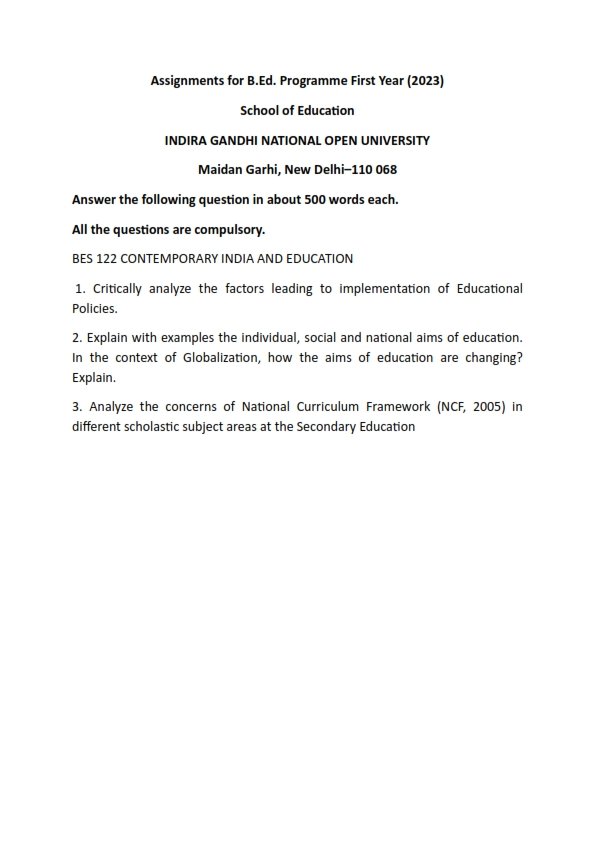 Assignments for B.Ed. Programme First Year (2023)

School of Education

INDIRA GANDHI NATIONAL OPEN UNIVERSITY

Maidan Garhi, New Delhi–110 068

Answer the following question in about 500 words each.

All the questions are compulsory.

BES 122 CONTEMPORARY INDIA AND EDUCATION

1. Critically analyze the factors leading to implementation of Educational Policies.

2. Explain with examples the individual, social and national aims of education. In the context of Globalization, how the aims of education are changing? Explain.

3. Analyze the concerns of National Curriculum Framework (NCF, 2005) in different scholastic subject areas at the Secondary Education